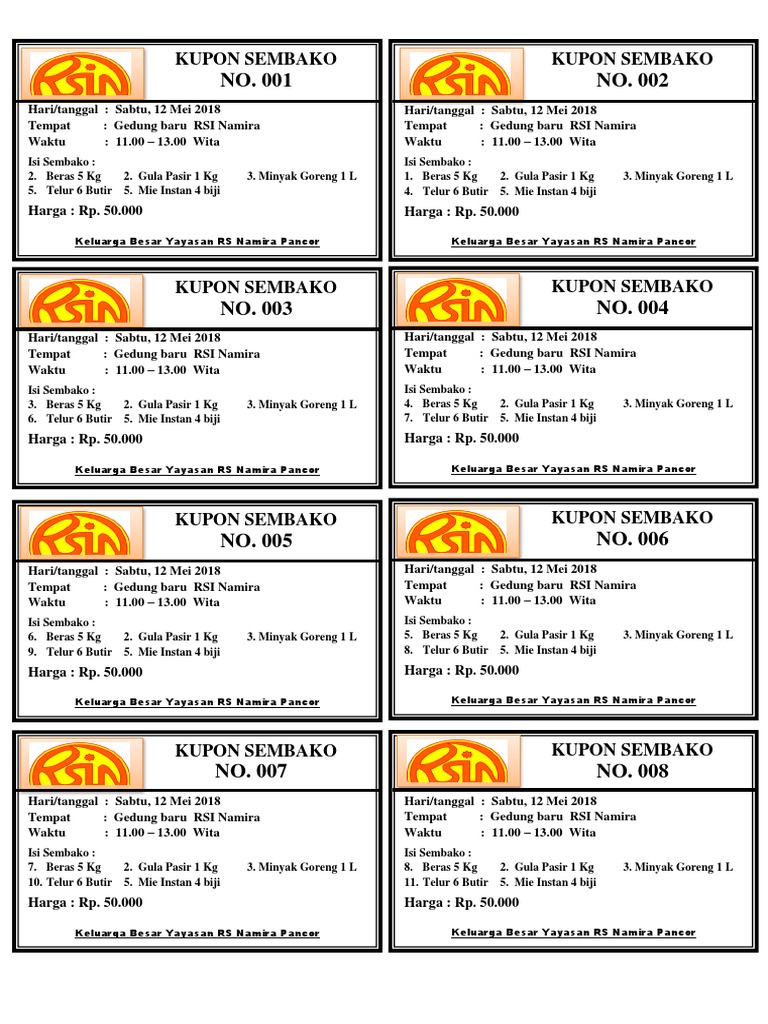 RSIN

KUPON SEMBAKO
NO. 001

Hari/tanggal : Sabtu, 12 Mei 2018
Tempat : Gedung baru RSI Namira
Waktu : 11.00 – 13.00 Wita

Isi Sembako :
2. Beras 5 Kg 2. Gula Pasir 1 Kg 3. Minyak Goreng 1 L
5. Telur 6 Butir 5. Mie Instan 4 biji

Harga : Rp. 50.000

Keluarga Besar Yayasan RS Namira Pancor

RSIN

KUPON SEMBAKO
NO. 002

Hari/tanggal : Sabtu, 12 Mei 2018
Tempat : Gedung baru RSI Namira
Waktu : 11.00 – 13.00 Wita

Isi Sembako :
1. Beras 5 Kg 2. Gula Pasir 1 Kg 3. Minyak Goreng 1 L
4. Telur 6 Butir 5. Mie Instan 4 biji

Harga : Rp. 50.000

Keluarga Besar Yayasan RS Namira Pancor

RSIN

KUPON SEMBAKO
NO. 003

Hari/tanggal : Sabtu, 12 Mei 2018
Tempat : Gedung baru RSI Namira
Waktu : 11.00 – 13.00 Wita

Isi Sembako :
3. Beras 5 Kg 2. Gula Pasir 1 Kg 3. Minyak Goreng 1 L
6. Telur 6 Butir 5. Mie Instan 4 biji

Harga : Rp. 50.000

Keluarga Besar Yayasan RS Namira Pancor

RSIN

KUPON SEMBAKO
NO. 004

Hari/tanggal : Sabtu, 12 Mei 2018
Tempat : Gedung baru RSI Namira
Waktu : 11.00 – 13.00 Wita

Isi Sembako :
4. Beras 5 Kg 2. Gula Pasir 1 Kg 3. Minyak Goreng 1 L
7. Telur 6 Butir 5. Mie Instan 4 biji

Harga : Rp. 50.000

Keluarga Besar Yayasan RS Namira Pancor

RSIN

KUPON SEMBAKO
NO. 005

Hari/tanggal : Sabtu, 12 Mei 2018
Tempat : Gedung baru RSI Namira
Waktu : 11.00 – 13.00 Wita

Isi Sembako :
6. Beras 5 Kg 2. Gula Pasir 1 Kg 3. Minyak Goreng 1 L
9. Telur 6 Butir 5. Mie Instan 4 biji

Harga : Rp. 50.000

Keluarga Besar Yayasan RS Namira Pancor

RSIN

KUPON SEMBAKO
NO. 006

Hari/tanggal : Sabtu, 12 Mei 2018
Tempat : Gedung baru RSI Namira
Waktu : 11.00 – 13.00 Wita

Isi Sembako :
5. Beras 5 Kg 2. Gula Pasir 1 Kg 3. Minyak Goreng 1 L
8. Telur 6 Butir 5. Mie Instan 4 biji

Harga : Rp. 50.000

Keluarga Besar Yayasan RS Namira Pancor

RSIN

KUPON SEMBAKO
NO. 007

Hari/tanggal : Sabtu, 12 Mei 2018
Tempat : Gedung baru RSI Namira
Waktu : 11.00 – 13.00 Wita

Isi Sembako :
7. Beras 5 Kg 2. Gula Pasir 1 Kg 3. Minyak Goreng 1 L
10. Telur 6 Butir 5. Mie Instan 4 biji

Harga : Rp. 50.000

Keluarga Besar Yayasan RS Namira Pancor

RSIN

KUPON SEMBAKO
NO. 008

Hari/tanggal : Sabtu, 12 Mei 2018
Tempat : Gedung baru RSI Namira
Waktu : 11.00 – 13.00 Wita

Isi Sembako :
8. Beras 5 Kg 2. Gula Pasir 1 Kg 3. Minyak Goreng 1 L
11. Telur 6 Butir 5. Mie Instan 4 biji

Harga : Rp. 50.000

Keluarga Besar Yayasan RS Namira Pancor